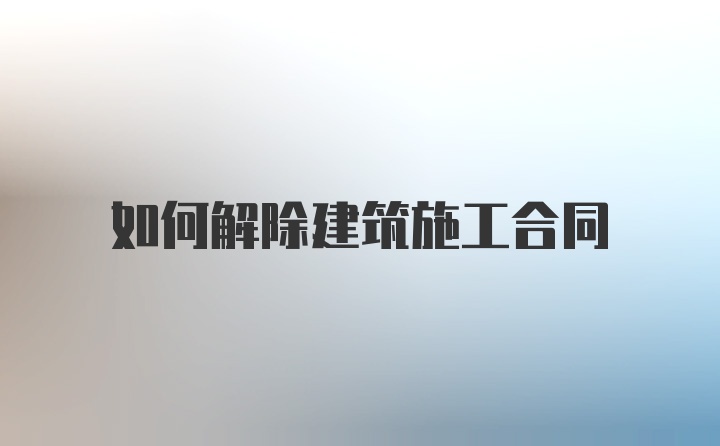 如何解除建筑施工合同